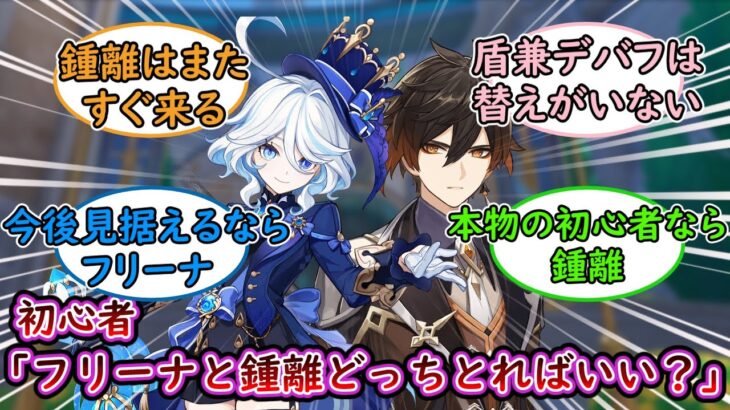 鍾離はまたすぐ来る

盾兼デバフは替えがいない

今後見据えるならフリーナ

本物の初心者なら鍾離

初心者
「フリーナと鍾離どっちとればいい？」